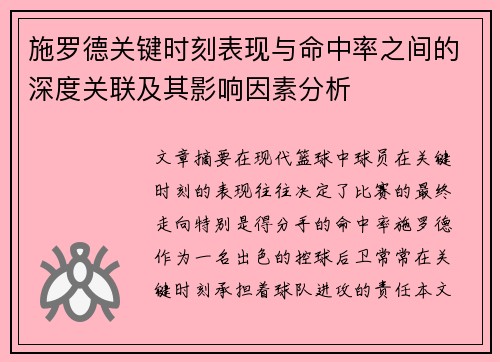 施罗德关键时刻表现与命中率之间的深度关联及其影响因素分析

文章摘要在现代篮球中球员在关键时刻的表现往往决定了比赛的最终走向特别是得分手的命中率施罗德作为一名出色的控球后卫常常在关键时刻承担着球队进攻的责任本文